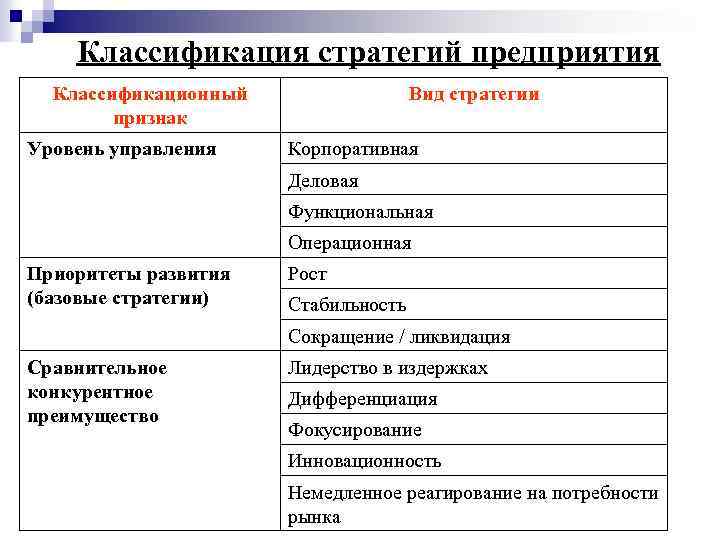 Классификация стратегий предприятия

| Классификационный признак | Вид стратегии |
|---|---|
| Уровень управления | Корпоративная |
| | Деловая |
| | Функциональная |
| | Операционная |
| Приоритеты развития (базовые стратегии) | Рост |
| | Стабильность |
| | Сокращение / ликвидация |
| Сравнительное конкурентное преимущество | Лидерство в издержках |
| | Дифференциация |
| | Фокусирование |
| | Инновационность |
| | Немедленное реагирование на потребности рынка |